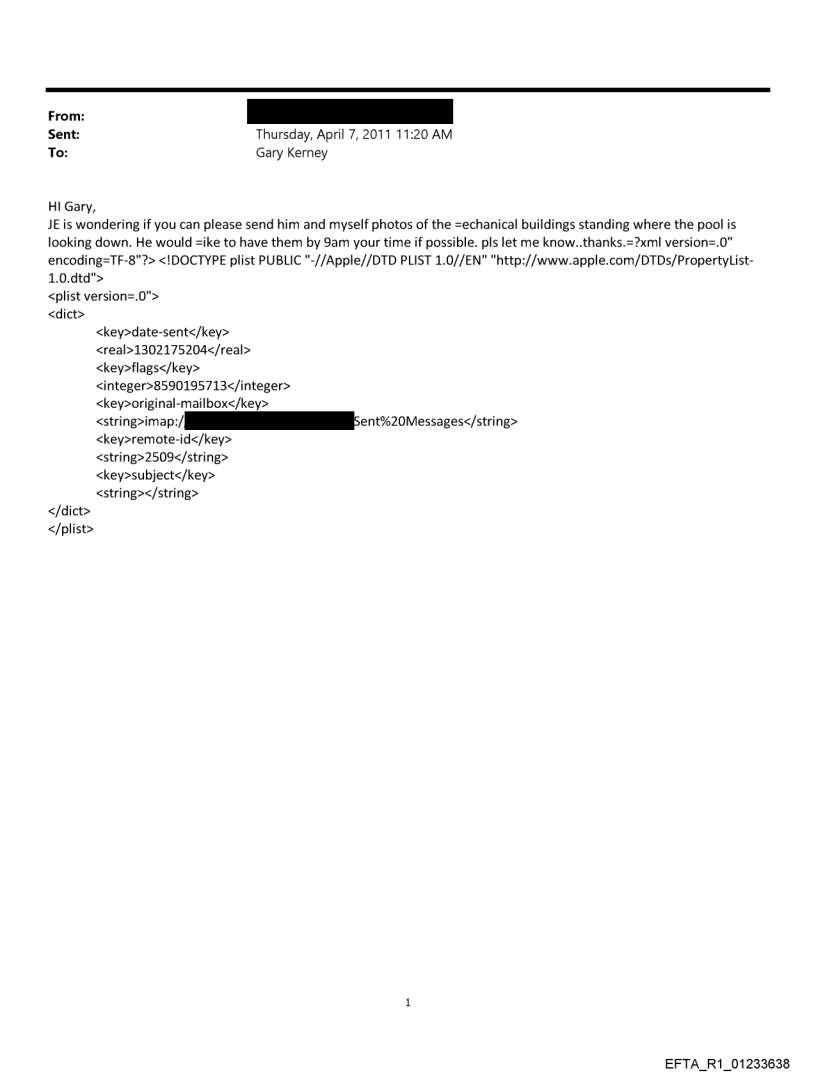 From:
Sent: Thursday, April 7, 2011 11:20 AM
To: Gary Kerney

HI Gary,
JE is wondering if you can please send him and myself photos of the =echanical buildings standing where the pool is looking down. He would =ike to have them by 9am your time if possible. pls let me know..thanks.=?xml version=.0" encoding=TF-8"?> <!DOCTYPE plist PUBLIC "-//Apple//DTD PLIST 1.0//EN" "http://www.apple.com/DTDs/PropertyList-1.0.dtd">
<plist version=.0">
<dict>
<key>date-sent</key>
<real>1302175204</real>
<key>flags</key>
<integer>8590195713</integer>
<key>original-mailbox</key>
<string>imap:/ Sent%20Messages</string>
<key>remote-id</key>
<string>2509</string>
<key>subject</key>
<string></string>
</dict>
</plist>

1

EFTA_R1_01233638